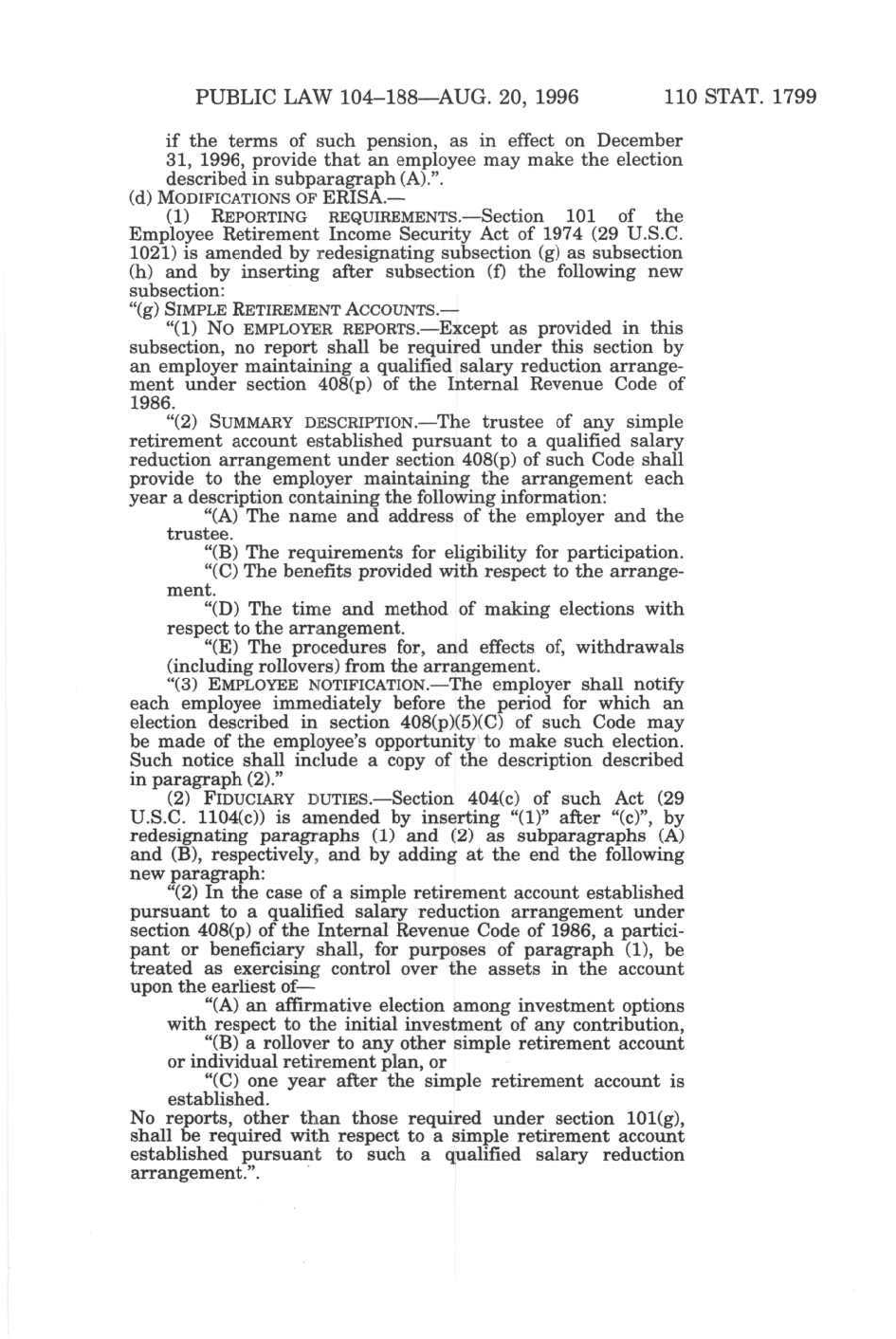 PUBLIC LAW 104–188—AUG. 20, 1996 110 STAT. 1799

if the terms of such pension, as in effect on December 31, 1996, provide that an employee may make the election described in subparagraph (A).".

(d) MODIFICATIONS OF ERISA.—

(1) REPORTING REQUIREMENTS.—Section 101 of the Employee Retirement Income Security Act of 1974 (29 U.S.C. 1021) is amended by redesignating subsection (g) as subsection (h) and by inserting after subsection (f) the following new subsection:

"(g) SIMPLE RETIREMENT ACCOUNTS.—

"(1) NO EMPLOYER REPORTS.—Except as provided in this subsection, no report shall be required under this section by an employer maintaining a qualified salary reduction arrangement under section 408(p) of the Internal Revenue Code of 1986.

"(2) SUMMARY DESCRIPTION.—The trustee of any simple retirement account established pursuant to a qualified salary reduction arrangement under section 408(p) of such Code shall provide to the employer maintaining the arrangement each year a description containing the following information:

"(A) The name and address of the employer and the trustee.

"(B) The requirements for eligibility for participation.

"(C) The benefits provided with respect to the arrangement.

"(D) The time and method of making elections with respect to the arrangement.

"(E) The procedures for, and effects of, withdrawals (including rollovers) from the arrangement.

"(3) EMPLOYEE NOTIFICATION.—The employer shall notify each employee immediately before the period for which an election described in section 408(p)(5)(C) of such Code may be made of the employee's opportunity to make such election. Such notice shall include a copy of the description described in paragraph (2)."

(2) FIDUCIARY DUTIES.—Section 404(c) of such Act (29 U.S.C. 1104(c)) is amended by inserting "(1)" after "(c)", by redesignating paragraphs (1) and (2) as subparagraphs (A) and (B), respectively, and by adding at the end the following new paragraph:

"(2) In the case of a simple retirement account established pursuant to a qualified salary reduction arrangement under section 408(p) of the Internal Revenue Code of 1986, a participant or beneficiary shall, for purposes of paragraph (1), be treated as exercising control over the assets in the account upon the earliest of—

"(A) an affirmative election among investment options with respect to the initial investment of any contribution,

"(B) a rollover to any other simple retirement account or individual retirement plan, or

"(C) one year after the simple retirement account is established.

No reports, other than those required under section 101(g), shall be required with respect to a simple retirement account established pursuant to such a qualified salary reduction arrangement.".